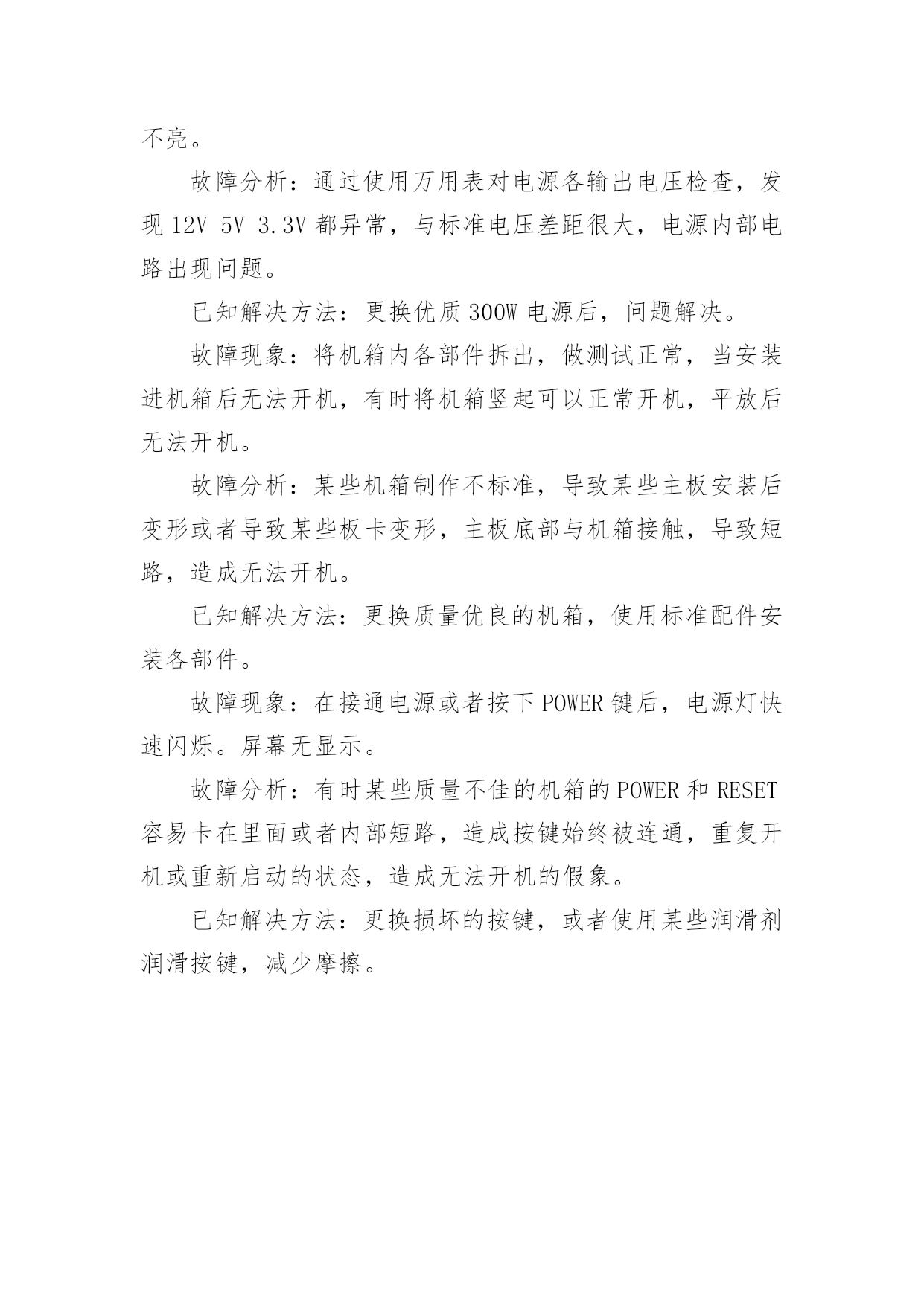 不亮。

故障分析：通过使用万用表对电源各输出电压检查，发现 12V 5V 3.3V 都异常，与标准电压差距很大，电源内部电路出现问题。

已知解决方法：更换优质 300W 电源后，问题解决。

故障现象：将机箱内各部件拆出，做测试正常，当安装进机箱后无法开机，有时将机箱竖起可以正常开机，平放后无法开机。

故障分析：某些机箱制作不标准，导致某些主板安装后变形或者导致某些板卡变形，主板底部与机箱接触，导致短路，造成无法开机。

已知解决方法：更换质量优良的机箱，使用标准配件安装各部件。

故障现象：在接通电源或者按下 POWER 键后，电源灯快速闪烁。屏幕无显示。

故障分析：有时某些质量不佳的机箱的 POWER 和 RESET 容易卡在里面或者内部短路，造成按键始终被连通，重复开机或重新启动的状态，造成无法开机的假象。

已知解决方法：更换损坏的按键，或者使用某些润滑剂润滑按键，减少摩擦。